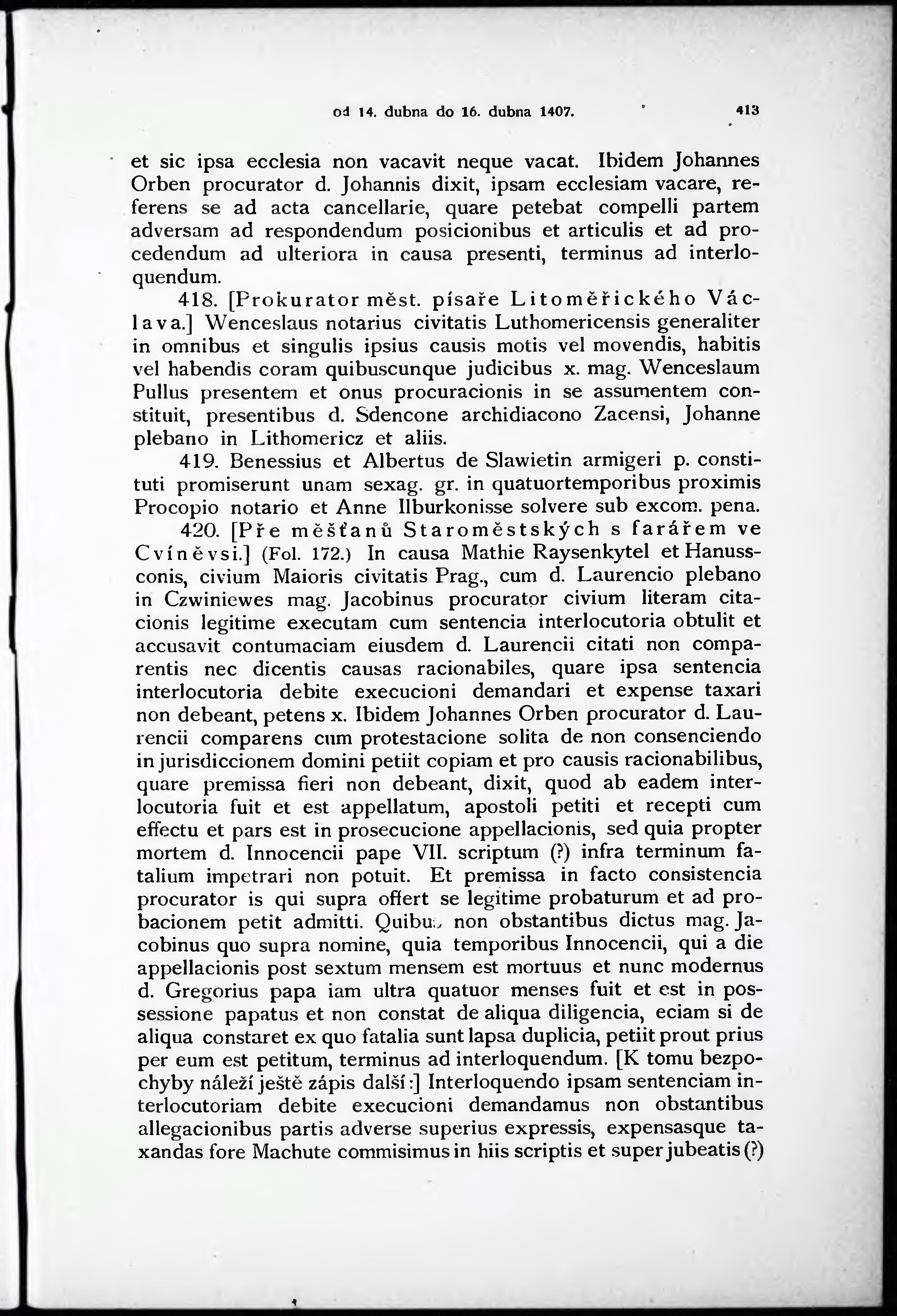 od 14. dubna do 16. dubna 1407. 413

et sic ipsa ecclesia non vacavit neque vacat. Ibidem Johannes Orben procurator d. Johannis dixit, ipsam ecclesiam vacare, referens se ad acta cancellarie, quare petebat compelli partem adversam ad respondendum posicionibus et articulis et ad procedendum ad ulteriora in causa presenti, terminus ad interloquendum.

418. [Prokurator měst. písaře Litoměřického Václava.] Wenceslaus notarius civitatis Luthomericensis generaliter in omnibus et singulis ipsius causis motis vel movendis, habitis vel habendis coram quibuscunque judicibus x. mag. Wenceslaum Pullus presentem et onus procuracionis in se assumentem constituit, presentibus d. Sdencone archidiacono Zacensi, Johanne plebano in Lithomericz et aliis.

419. Benessius et Albertus de Slawietin armigeri p. constituti promiserunt unam sexag. gr. in quatuortemporibus proximis Procopio notario et Anne Ilburkonisse solvere sub excom. pena.

420. [Pře měšťanů Staroměstských s farářem ve Cvíněvsi.] (Fol. 172.) In causa Mathie Raysenkytel et Hanussconis, civium Maioris civitatis Prag., cum d. Laurencio plebano in Czwiniewes mag. Jacobinus procurator civium literam citacionis legitime executam cum sentencia interlocutoria obtulit et accusavit contumaciam eiusdem d. Laurencii citati non comparentis nec dicentis causas racionabiles, quare ipsa sentencia interlocutoria debite execucioni demandari et expense taxari non debeant, petens x. Ibidem Johannes Orben procurator d. Laurencii comparens cum protestacione solita de non consenciendo in jurisdiccionem domini petiit copiam et pro causis racionabilibus, quare premissa fieri non debeant, dixit, quod ab eadem interlocutoria fuit et est appellatum, apostoli petiti et recepti cum effectu et pars est in prosecucione appellacionis, sed quia propter mortem d. Innocencii pape VII. scriptum (?) infra terminum fatalium impetrari non potuit. Et premissa in facto consistencia procurator is qui supra offert se legitime probaturum et ad probacionem petit admitti. Quibus non obstantibus dictus mag. Jacobinus quo supra nomine, quia temporibus Innocencii, qui a die appellacionis post sextum mensem est mortuus et nunc modernus d. Gregorius papa iam ultra quatuor menses fuit et est in possessione papatus et non constat de aliqua diligencia, eciam si de aliqua constaret ex quo fatalia sunt lapsa duplicia, petiit prout prius per eum est petitum, terminus ad interloquendum. [K tomu bezpochyby náleží ještě zápis další:] Interloquendo ipsam sentenciam interlocutoriam debite execucioni demandamus non obstantibus allegacionibus partis adverse superius expressis, expensasque taxandas fore Machute commisimus in hiis scriptis et super jubeatis (?)